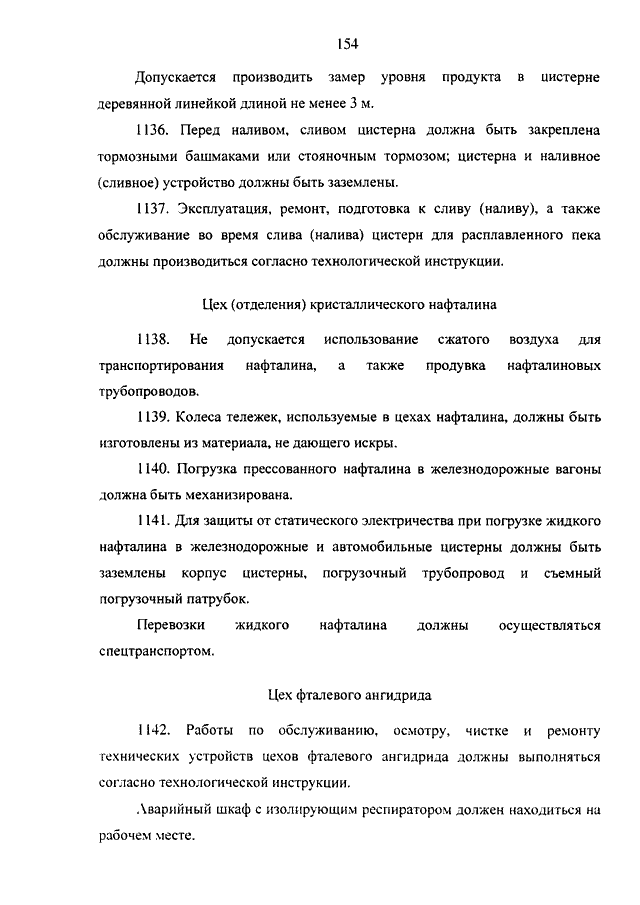 154

Допускается производить замер уровня продукта в цистерне деревянной линейкой длиной не менее 3 м.

1136. Перед наливом, сливом цистерна должна быть закреплена тормозными башмаками или стояночным тормозом; цистерна и наливное (сливное) устройство должны быть заземлены.

1137. Эксплуатация, ремонт, подготовка к сливу (наливу), а также обслуживание во время слива (налива) цистерн для расплавленного пека должны производиться согласно технологической инструкции.

Цех (отделения) кристаллического нафталина

1138. Не допускается использование сжатого воздуха для транспортирования нафталина, а также продувка нафталиновых трубопроводов.

1139. Колеса тележек, используемые в цехах нафталина, должны быть изготовлены из материала, не дающего искры.

1140. Погрузка прессованного нафталина в железнодорожные вагоны должна быть механизирована.

1141. Для защиты от статического электричества при погрузке жидкого нафталина в железнодорожные и автомобильные цистерны должны быть заземлены корпус цистерны, погрузочный трубопровод и съемный погрузочный патрубок.

Перевозки жидкого нафталина должны осуществляться спецтранспортом.

Цех фталевого ангидрида

1142. Работы по обслуживанию, осмотру, чистке и ремонту технических устройств цехов фталевого ангидрида должны выполняться согласно технологической инструкции.

Аварийный шкаф с изолирующим респиратором должен находиться на рабочем месте.